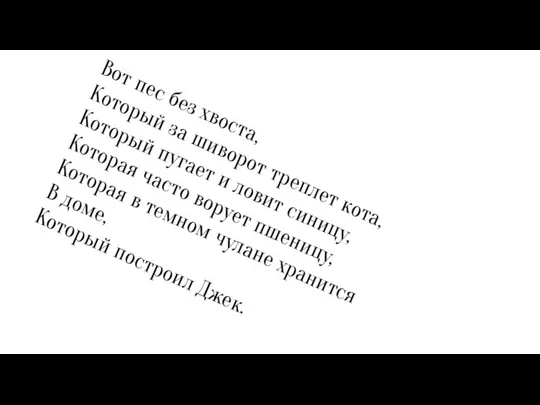 Вот пес без хвоста,
Который за шиворот треплет кота,
Который пугает и ловит синицу,
Которая часто ворует пшеницу,
Которая в темном чулане хранится
В доме,
Который построил Джек.